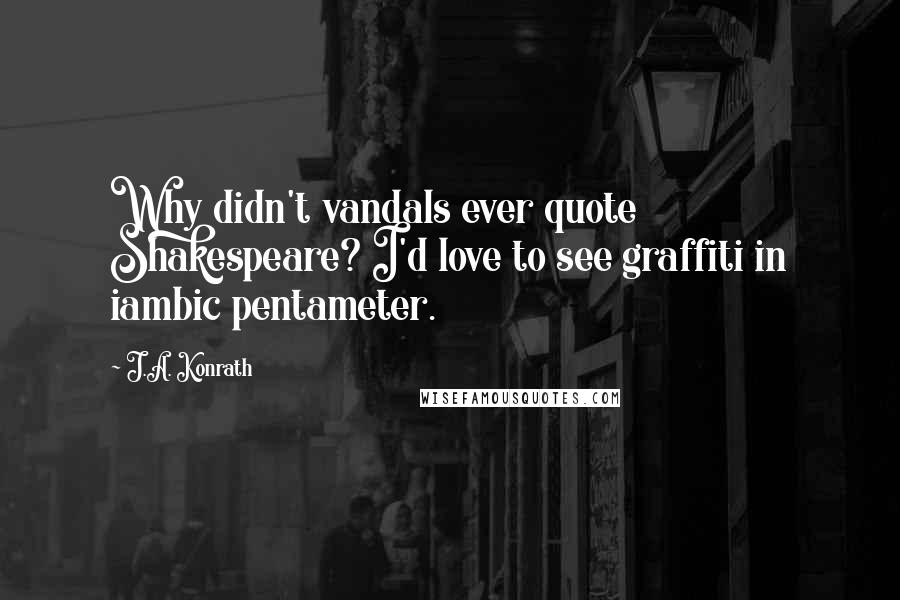 Why didn't vandals ever quote Shakespeare? I'd love to see graffiti in iambic pentameter.

~ J.A. Konrath

WISEFAMOUSQUOTES.COM